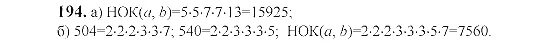 **194.** а) НОК$(a, b)=5\cdot5\cdot7\cdot7\cdot13=15925$;

б) $504=2\cdot2\cdot2\cdot3\cdot3\cdot7$; $540=2\cdot2\cdot3\cdot3\cdot3\cdot5$; НОК$(a, b)=2\cdot2\cdot2\cdot3\cdot3\cdot3\cdot5\cdot7=7560$.